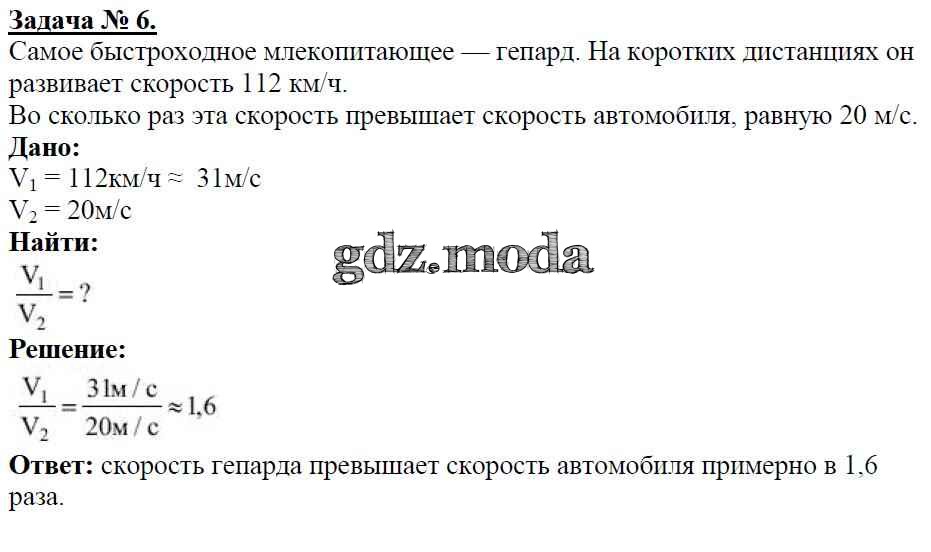 Задача № 6.

Самое быстроходное млекопитающее — гепард. На коротких дистанциях он развивает скорость 112 км/ч.

Во сколько раз эта скорость превышает скорость автомобиля, равную 20 м/с.

Дано:

$V_1 = 112км/ч \approx 31м/с$

$V_2 = 20м/с$

Найти:

$\frac{V_1}{V_2} = ?$

Решение:

$\frac{V_1}{V_2} = \frac{31м/с}{20м/с} \approx 1,6$

Ответ: скорость гепарда превышает скорость автомобиля примерно в 1,6 раза.

gdz.moda